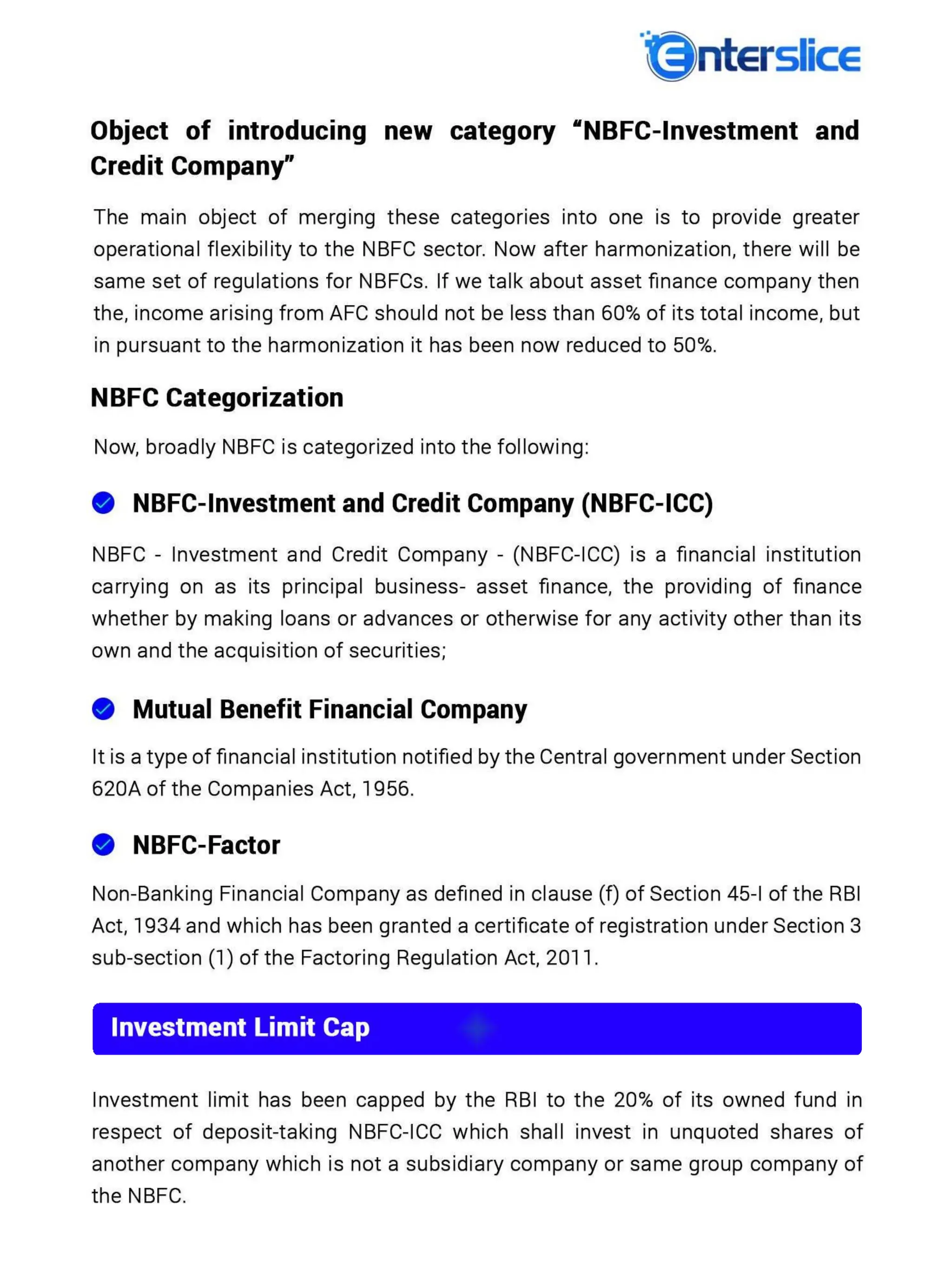 Enterslice

Object of introducing new category “NBFC-Investment and Credit Company”

The main object of merging these categories into one is to provide greater operational flexibility to the NBFC sector. Now after harmonization, there will be same set of regulations for NBFCs. If we talk about asset finance company then the, income arising from AFC should not be less than 60% of its total income, but in pursuant to the harmonization it has been now reduced to 50%.

NBFC Categorization

Now, broadly NBFC is categorized into the following:

NBFC-Investment and Credit Company (NBFC-ICC)

NBFC - Investment and Credit Company - (NBFC-ICC) is a financial institution carrying on as its principal business- asset finance, the providing of finance whether by making loans or advances or otherwise for any activity other than its own and the acquisition of securities;

Mutual Benefit Financial Company

It is a type of financial institution notified by the Central government under Section 620A of the Companies Act, 1956.

NBFC-Factor

Non-Banking Financial Company as defined in clause (f) of Section 45-I of the RBI Act, 1934 and which has been granted a certificate of registration under Section 3 sub-section (1) of the Factoring Regulation Act, 2011.

Investment Limit Cap

Investment limit has been capped by the RBI to the 20% of its owned fund in respect of deposit-taking NBFC-ICC which shall invest in unquoted shares of another company which is not a subsidiary company or same group company of the NBFC.